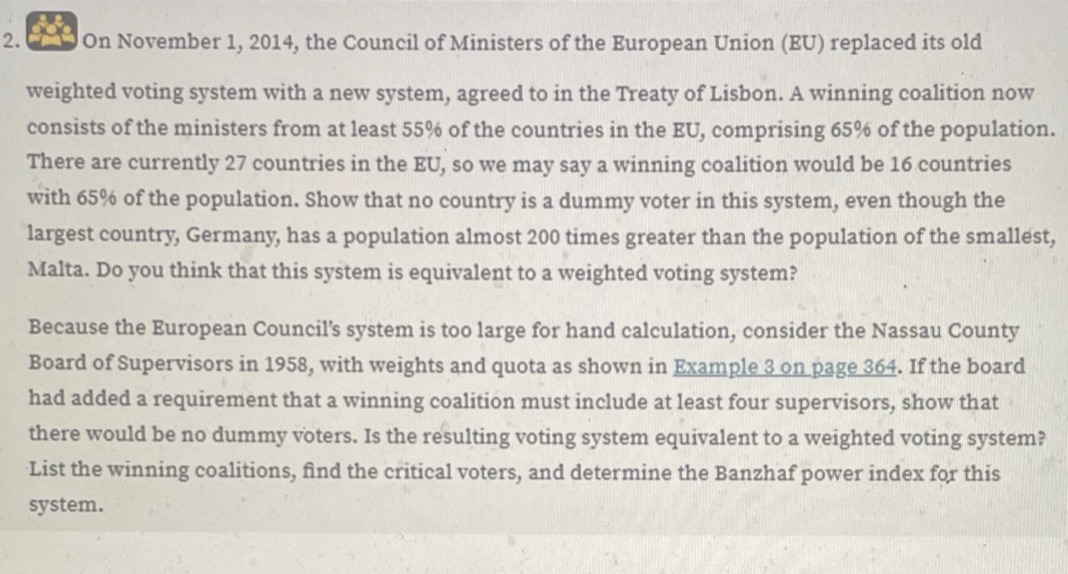 2. On November 1, 2014, the Council of Ministers of the European Union (EU) replaced its old weighted voting system with a new system, agreed to in the Treaty of Lisbon. A winning coalition now consists of the ministers from at least 55% of the countries in the EU, comprising 65% of the population. There are currently 27 countries in the EU, so we may say a winning coalition would be 16 countries with 65% of the population. Show that no country is a dummy voter in this system, even though the largest country, Germany, has a population almost 200 times greater than the population of the smallest, Malta. Do you think that this system is equivalent to a weighted voting system?

Because the European Council's system is too large for hand calculation, consider the Nassau County Board of Supervisors in 1958, with weights and quota as shown in Example 3 on page 364. If the board had added a requirement that a winning coalition must include at least four supervisors, show that there would be no dummy voters. Is the resulting voting system equivalent to a weighted voting system? List the winning coalitions, find the critical voters, and determine the Banzhaf power index for this system.